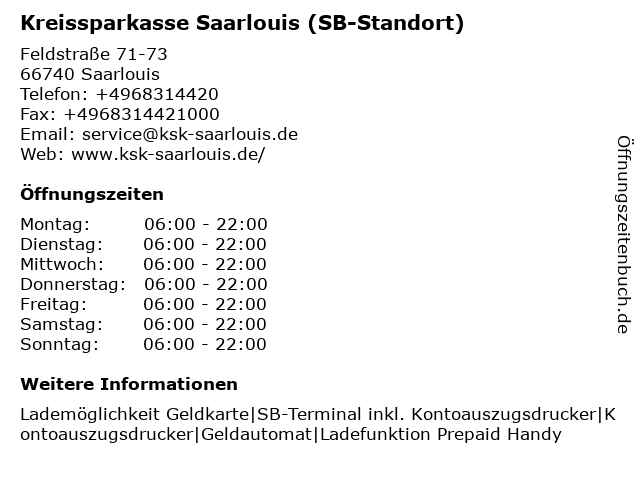 Kreissparkasse Saarlouis (SB-Standort)

Feldstraße 71-73
66740 Saarlouis
Telefon: +4968314420
Fax: +4968314421000
Email: service@ksk-saarlouis.de
Web: www.ksk-saarlouis.de/

Öffnungszeiten

| | |
|---|---|
| Montag: | 06:00 - 22:00 |
| Dienstag: | 06:00 - 22:00 |
| Mittwoch: | 06:00 - 22:00 |
| Donnerstag: | 06:00 - 22:00 |
| Freitag: | 06:00 - 22:00 |
| Samstag: | 06:00 - 22:00 |
| Sonntag: | 06:00 - 22:00 |

Weitere Informationen

Lademöglichkeit Geldkarte|SB-Terminal inkl. Kontoauszugsdrucker|Kontoauszugsdrucker|Geldautomat|Ladefunktion Prepaid Handy

Öffnungszeitenbuch.de